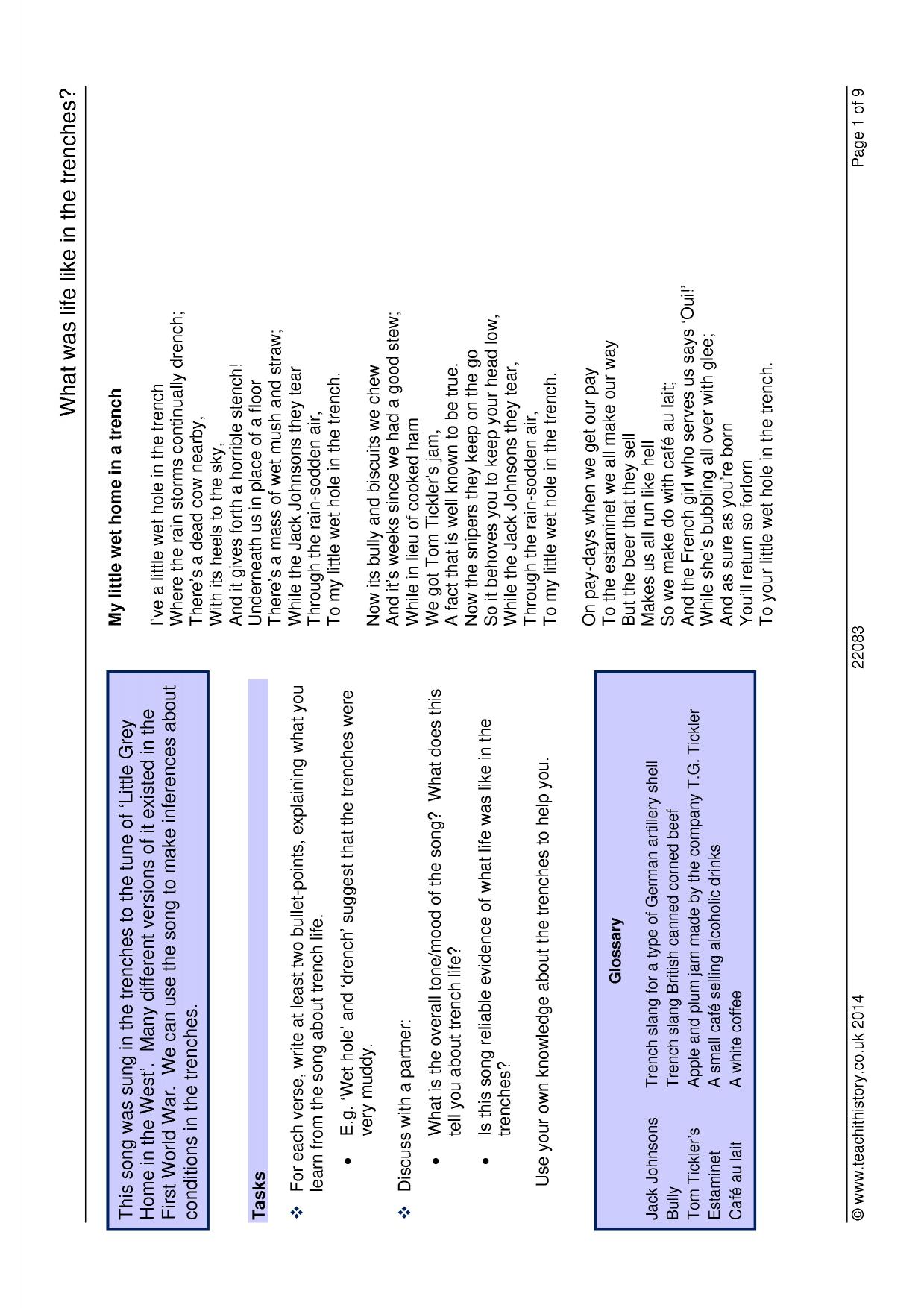 What was life like in the trenches?

This song was sung in the trenches to the tune of 'Little Grey Home in the West'. Many different versions of it existed in the First World War. We can use the song to make inferences about conditions in the trenches.

Tasks

❖ For each verse, write at least two bullet-points, explaining what you learn from the song about trench life.

• E.g. 'Wet hole' and 'drench' suggest that the trenches were very muddy.

❖ Discuss with a partner:

• What is the overall tone/mood of the song? What does this tell you about trench life?

• Is this song reliable evidence of what life was like in the trenches?

Use your own knowledge about the trenches to help you.

Glossary

Jack Johnsons Trench slang for a type of German artillery shell
Bully Trench slang British canned corned beef
Tom Tickler's Apple and plum jam made by the company T.G. Tickler
Estaminet A small café selling alcoholic drinks
Café au lait A white coffee

My little wet home in a trench

I've a little wet hole in the trench
Where the rain storms continually drench;
There's a dead cow nearby,
With its heels to the sky,
And it gives forth a horrible stench!
Underneath us in place of a floor
There's a mass of wet mush and straw;
While the Jack Johnsons they tear
Through the rain-sodden air,
To my little wet hole in the trench.

Now its bully and biscuits we chew
And it's weeks since we had a good stew;
While in lieu of cooked ham
We got Tom Tickler's jam,
A fact that is well known to be true.
Now the snipers they keep on the go
So it behoves you to keep your head low,
While the Jack Johnsons they tear,
Through the rain-sodden air,
To my little wet hole in the trench.

On pay-days when we get our pay
To the estaminet we all make our way
But the beer that they sell
Makes us all run like hell
So we make do with café au lait;
And the French girl who serves us says 'Oui!'
While she's bubbling all over with glee;
And as sure as you're born
You'll return so forlorn
To your little wet hole in the trench.

© www.teachithistory.co.uk 2014 22083 Page 1 of 9